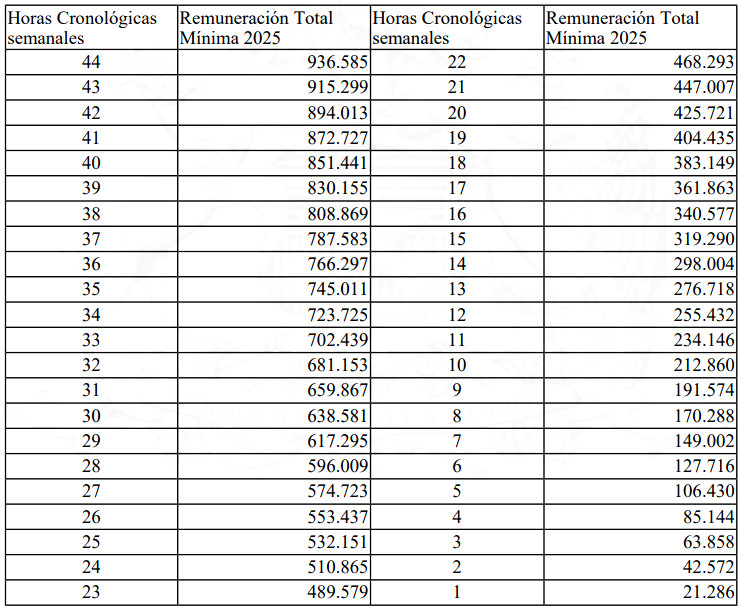 | Horas Cronológicas semanales | Remuneración Total Mínima 2025 | Horas Cronológicas semanales | Remuneración Total Mínima 2025 |
|---|---|---|---|
| 44 | 936.585 | 22 | 468.293 |
| 43 | 915.299 | 21 | 447.007 |
| 42 | 894.013 | 20 | 425.721 |
| 41 | 872.727 | 19 | 404.435 |
| 40 | 851.441 | 18 | 383.149 |
| 39 | 830.155 | 17 | 361.863 |
| 38 | 808.869 | 16 | 340.577 |
| 37 | 787.583 | 15 | 319.290 |
| 36 | 766.297 | 14 | 298.004 |
| 35 | 745.011 | 13 | 276.718 |
| 34 | 723.725 | 12 | 255.432 |
| 33 | 702.439 | 11 | 234.146 |
| 32 | 681.153 | 10 | 212.860 |
| 31 | 659.867 | 9 | 191.574 |
| 30 | 638.581 | 8 | 170.288 |
| 29 | 617.295 | 7 | 149.002 |
| 28 | 596.009 | 6 | 127.716 |
| 27 | 574.723 | 5 | 106.430 |
| 26 | 553.437 | 4 | 85.144 |
| 25 | 532.151 | 3 | 63.858 |
| 24 | 510.865 | 2 | 42.572 |
| 23 | 489.579 | 1 | 21.286 |